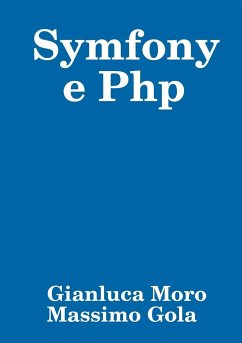 Symfony e Php

Gianluca Moro
Massimo Gola